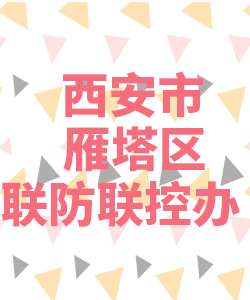 西安市
雁塔区
联防联控办